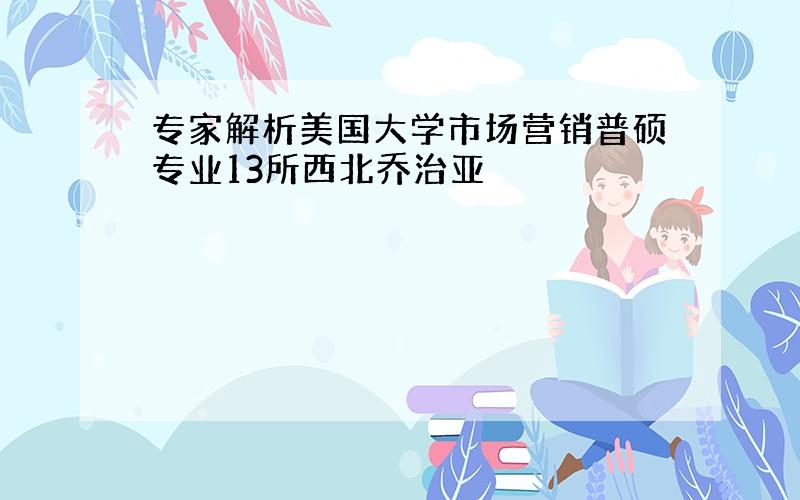 专家解析美国大学市场营销普硕专业13所西北乔治亚